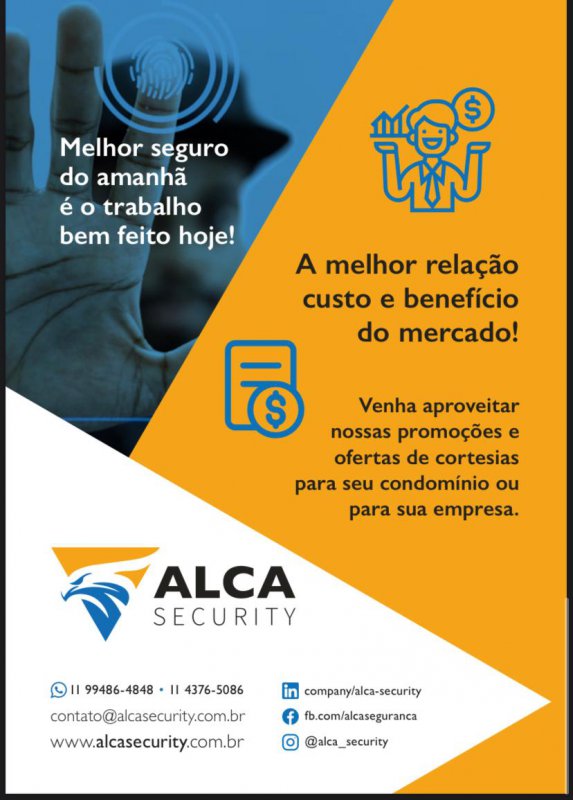 Melhor seguro do amanhã é o trabalho bem feito hoje!

A melhor relação custo e benefício do mercado!

Venha aproveitar nossas promoções e ofertas de cortesias para seu condomínio ou para sua empresa.

ALCA
SECURITY

11 99486-4848 • 11 4376-5086
contato@alcasecurity.com.br
www.alcasecurity.com.br

company/alca-security
fb.com/alcaseguranca
@alca_security